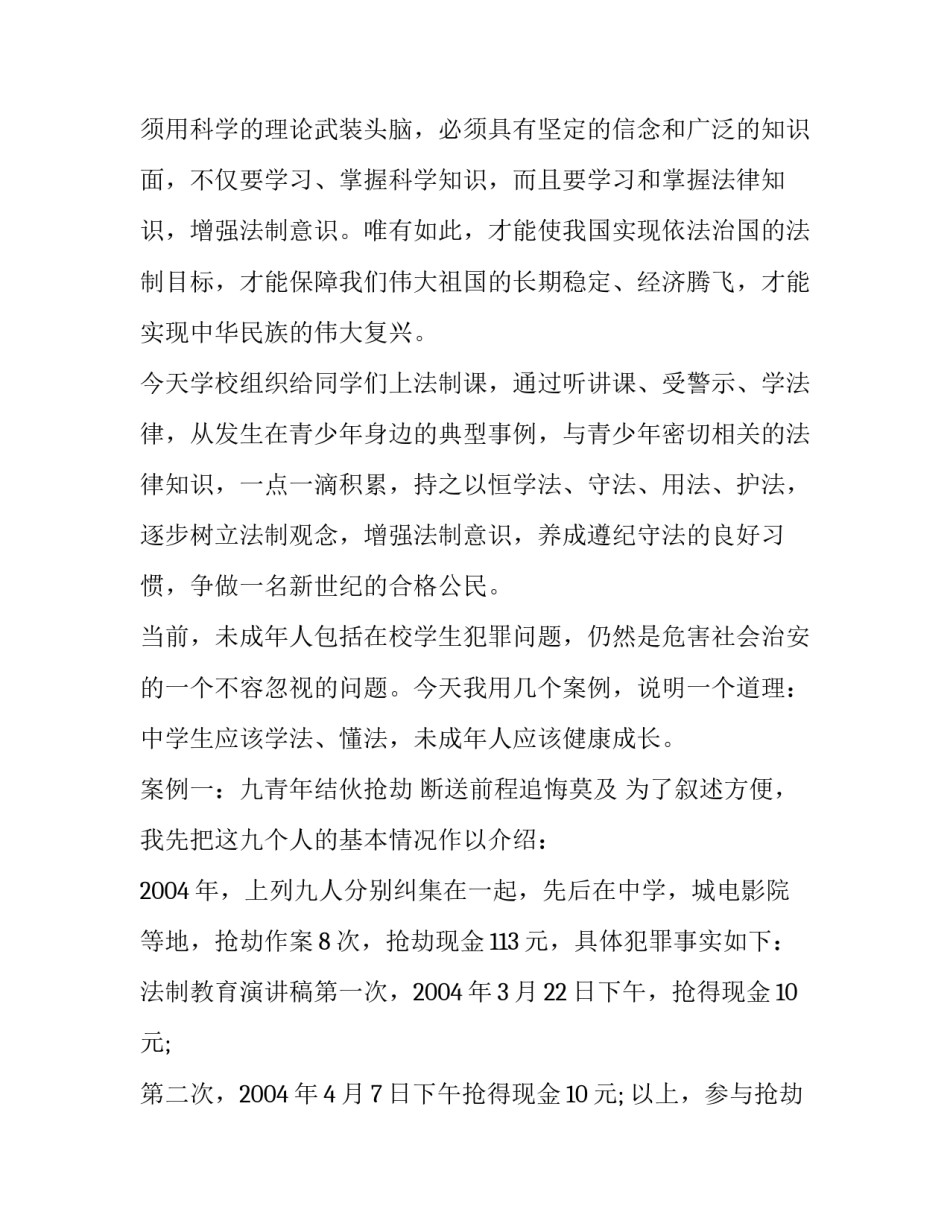 须用科学的理论武装头脑，必须具有坚定的信念和广泛的知识面，不仅要学习、掌握科学知识，而且要学习和掌握法律知识，增强法制意识。唯有如此，才能使我国实现依法治国的法制目标，才能保障我们伟大祖国的长期稳定、经济腾飞，才能实现中华民族的伟大复兴。

今天学校组织给同学们上法制课，通过听讲课、受警示、学法律，从发生在青少年身边的典型事例，与青少年密切相关的法律知识，一点一滴积累，持之以恒学法、守法、用法、护法，逐步树立法制观念，增强法制意识，养成遵纪守法的良好习惯，争做一名新世纪的合格公民。

当前，未成年人包括在校学生犯罪问题，仍然是危害社会治安的一个不容忽视的问题。今天我用几个案例，说明一个道理：中学生应该学法、懂法，未成年人应该健康成长。

案例一：九青年结伙抢劫 断送前程追悔莫及 为了叙述方便，我先把这九个人的基本情况作以介绍：

2004 年，上列九人分别纠集在一起，先后在中学，城电影院等地，抢劫作案 8 次，抢劫现金 113 元，具体犯罪事实如下：

法制教育演讲稿第一次，2004 年 3 月 22 日下午，抢得现金 10 元;

第二次，2004 年 4 月 7 日下午抢得现金 10 元; 以上，参与抢劫